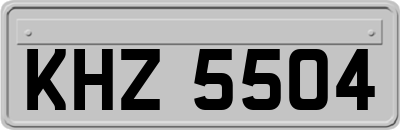 KHZ 5504